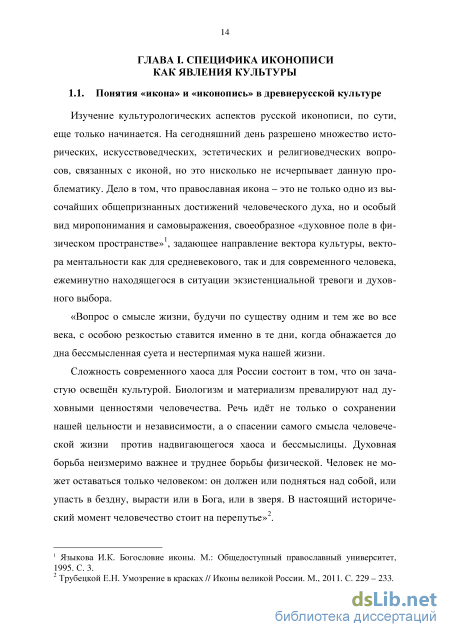 14

ГЛАВА I. СПЕЦИФИКА ИКОНОПИСИ КАК ЯВЛЕНИЯ КУЛЬТУРЫ

1.1. Понятия «икона» и «иконопись» в древнерусской культуре

Изучение культурологических аспектов русской иконописи, по сути, еще только начинается. На сегодняшний день разрешено множество исторических, искусствоведческих, эстетических и религиоведческих вопросов, связанных с иконой, но это нисколько не исчерпывает данную проблематику. Дело в том, что православная икона – это не только одно из высочайших общепризнанных достижений человеческого духа, но и особый вид миропонимания и самовыражения, своеобразное «духовное поле в физическом пространстве»$^1$, задающее направление вектора культуры, вектора ментальности как для средневекового, так и для современного человека, ежеминутно находящегося в ситуации экзистенциальной тревоги и духовного выбора.

«Вопрос о смысле жизни, будучи по существу одним и тем же во все века, с особою резкостью ставится именно в те дни, когда обнажается до дна бессмысленная суета и нестерпимая мука нашей жизни.

Сложность современного хаоса для России состоит в том, что он зачастую освещён культурой. Биологизм и материализм превалируют над духовными ценностями человечества. Речь идёт не только о сохранении нашей цельности и независимости, а о спасении самого смысла человеческой жизни против надвигающегося хаоса и бессмыслицы. Духовная борьба неизмеримо важнее и труднее борьбы физической. Человек не может оставаться только человеком: он должен или подняться над собой, или упасть в бездну, вырасти или в Бога, или в зверя. В настоящий исторический момент человечество стоит на перепутье»$^2$.

$^1$ Языкова И.К. Богословие иконы. М.: Общедоступный православный университет, 1995. С. 3.
$^2$ Трубецкой Е.Н. Умозрение в красках // Иконы великой России. М., 2011. С. 229 – 233.

dsLib.net
библиотека диссертаций